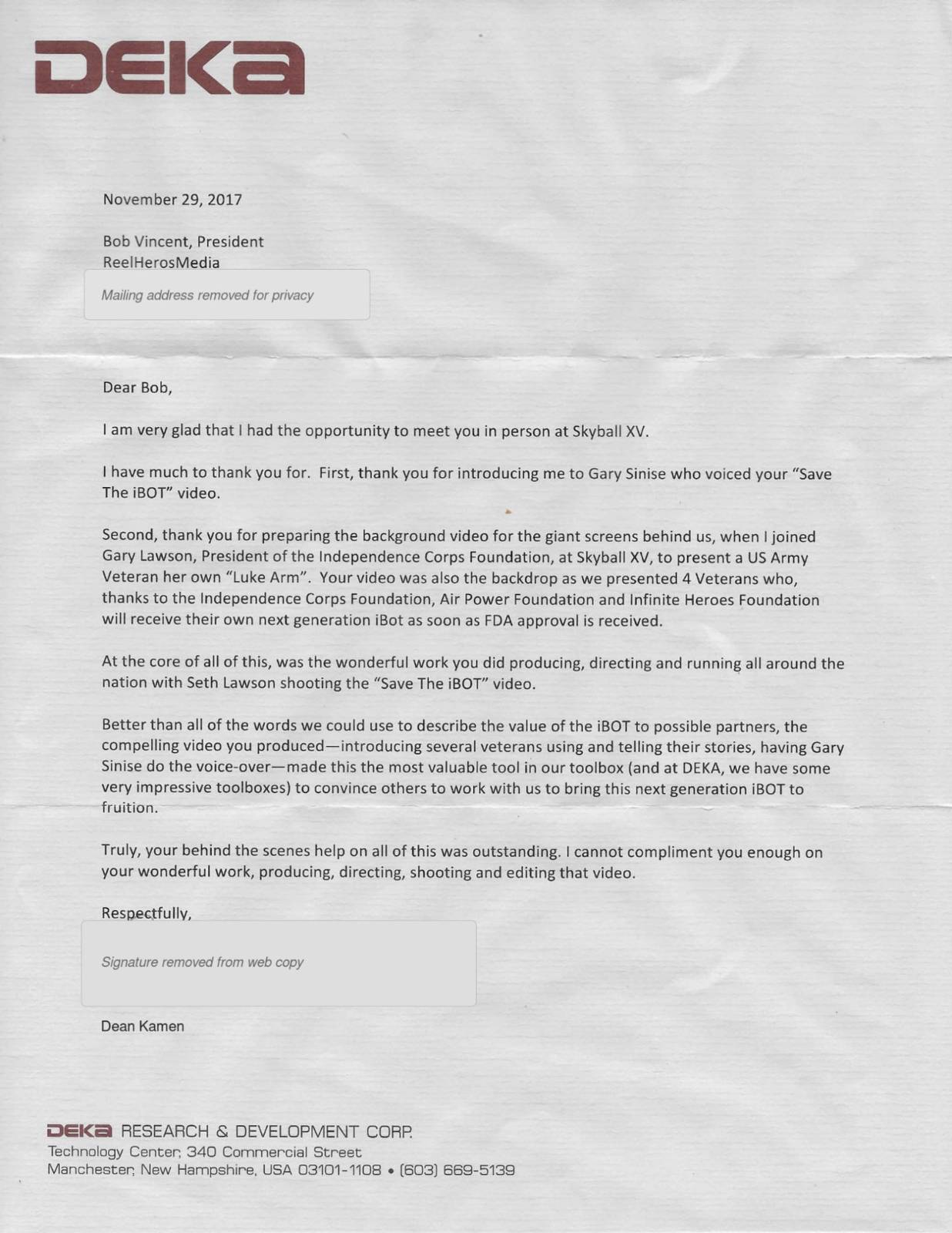 DEKA

November 29, 2017

Bob Vincent, President
ReelHerosMedia

Mailing address removed for privacy

Dear Bob,

I am very glad that I had the opportunity to meet you in person at Skyball XV.

I have much to thank you for. First, thank you for introducing me to Gary Sinise who voiced your "Save The iBOT" video.

Second, thank you for preparing the background video for the giant screens behind us, when I joined Gary Lawson, President of the Independence Corps Foundation, at Skyball XV, to present a US Army Veteran her own "Luke Arm". Your video was also the backdrop as we presented 4 Veterans who, thanks to the Independence Corps Foundation, Air Power Foundation and Infinite Heroes Foundation will receive their own next generation iBot as soon as FDA approval is received.

At the core of all of this, was the wonderful work you did producing, directing and running all around the nation with Seth Lawson shooting the "Save The iBOT" video.

Better than all of the words we could use to describe the value of the iBOT to possible partners, the compelling video you produced—introducing several veterans using and telling their stories, having Gary Sinise do the voice-over—made this the most valuable tool in our toolbox (and at DEKA, we have some very impressive toolboxes) to convince others to work with us to bring this next generation iBOT to fruition.

Truly, your behind the scenes help on all of this was outstanding. I cannot compliment you enough on your wonderful work, producing, directing, shooting and editing that video.

Respectfully,

Signature removed from web copy

Dean Kamen

DEKA RESEARCH & DEVELOPMENT CORP.
Technology Center, 340 Commercial Street
Manchester, New Hampshire, USA 03101-1108 • (603) 669-5139